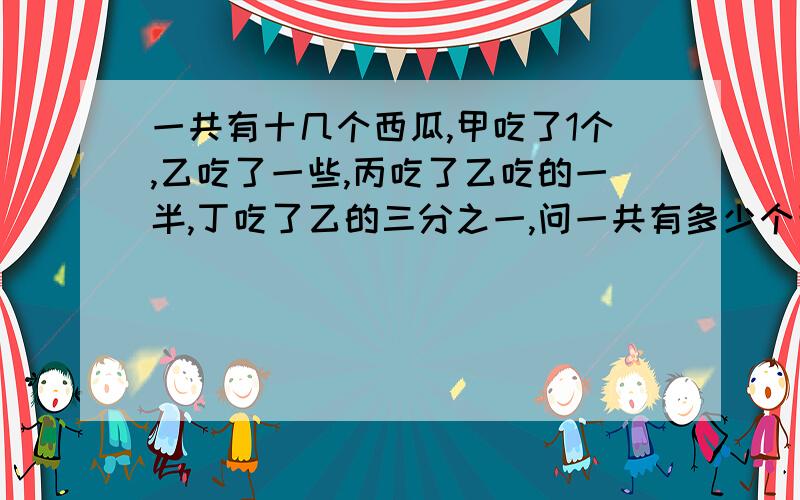 一共有十几个西瓜,甲吃了1个,乙吃了一些,丙吃了乙吃的一半,丁吃了乙的三分之一,问一共有多少个